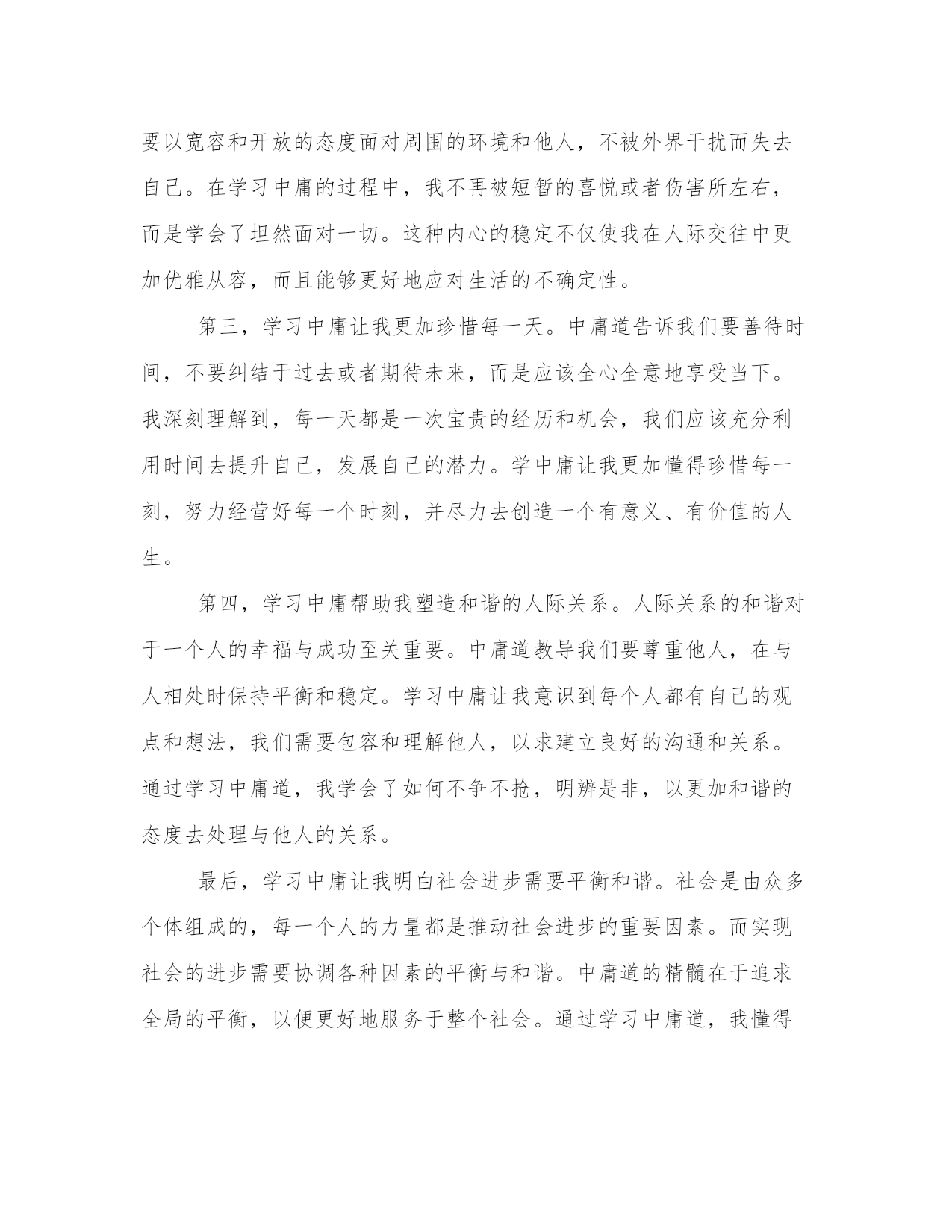 要以宽容和开放的态度面对周围的环境和他人，不被外界干扰而失去自己。在学习中庸的过程中，我不再被短暂的喜悦或者伤害所左右，而是学会了坦然面对一切。这种内心的稳定不仅使我在人际交往中更加优雅从容，而且能够更好地应对生活的不确定性。

第三，学习中庸让我更加珍惜每一天。中庸道告诉我们要善待时间，不要纠结于过去或者期待未来，而是应该全心全意地享受当下。我深刻理解到，每一天都是一次宝贵的经历和机会，我们应该充分利用时间去提升自己，发展自己的潜力。学中庸让我更加懂得珍惜每一刻，努力经营好每一个时刻，并尽力去创造一个有意义、有价值的人生。

第四，学习中庸帮助我塑造和谐的人际关系。人际关系的和谐对于一个人的幸福与成功至关重要。中庸道教导我们要尊重他人，在与人相处时保持平衡和稳定。学习中庸让我意识到每个人都有自己的观点和想法，我们需要包容和理解他人，以求建立良好的沟通和关系。通过学习中庸道，我学会了如何不争不抢，明辨是非，以更加和谐的态度去处理与他人的关系。

最后，学习中庸让我明白社会进步需要平衡和谐。社会是由众多个体组成的，每一个人的力量都是推动社会进步的重要因素。而实现社会的进步需要协调各种因素的平衡与和谐。中庸道的精髓在于追求全局的平衡，以便更好地服务于整个社会。通过学习中庸道，我懂得